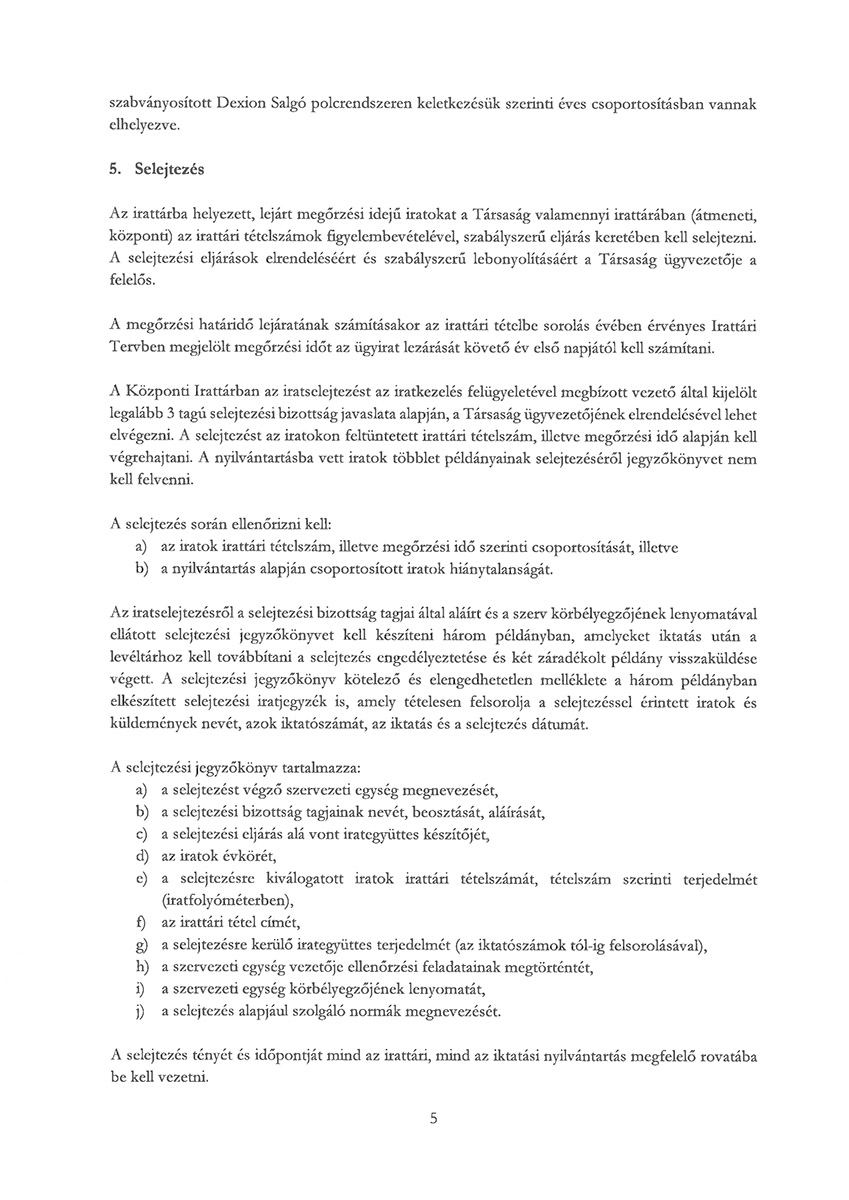 szabványosított Dexion Salgó polcrendszeren keletkezésük szerinti éves csoportosításban vannak elhelyezve.

5. Selejtezés

Az irattárba helyezett, lejárt megőrzési idejű iratokat a Társaság valamennyi irattárában (átmeneti, központi) az irattári tételszámok figyelembevételével, szabályszerű eljárás keretében kell selejtezni. A selejtezési eljárások elrendeléséért és szabályszerű lebonyolításáért a Társaság ügyvezetője a felelős.

A megőrzési határidő lejáratának számításakor az irattári tételbe sorolás évében érvényes Irattári Tervben megjelölt megőrzési időt az ügyirat lezárását követő év első napjától kell számítani.

A Központi Irattárban az iratselejtezést az iratkezelés felügyeletével megbízott vezető által kijelölt legalább 3 tagú selejtezési bizottság javaslata alapján, a Társaság ügyvezetőjének elrendelésével lehet elvégezni. A selejtezést az iratokon feltüntetett irattári tételszám, illetve megőrzési idő alapján kell végrehajtani. A nyilvántartásba vett iratok többlet példányainak selejtezéséről jegyzőkönyvet nem kell felvenni.

A selejtezés során ellenőrizni kell:
a) az iratok irattári tételszám, illetve megőrzési idő szerinti csoportosítását, illetve
b) a nyilvántartás alapján csoportosított iratok hiánytalanságát.

Az iratselejtezésről a selejtezési bizottság tagjai által aláírt és a szerv körbélyegzőjének lenyomatával ellátott selejtezési jegyzőkönyvet kell készíteni három példányban, amelyeket iktatás után a levéltárhoz kell továbbítani a selejtezés engedélyeztetése és két záradékolt példány visszaküldése végett. A selejtezési jegyzőkönyv kötelező és elengedhetetlen melléklete a három példányban elkészített selejtezési iratjegyzék is, amely tételesen felsorolja a selejtezéssel érintett iratok és küldemények nevét, azok iktatószámát, az iktatás és a selejtezés dátumát.

A selejtezési jegyzőkönyv tartalmazza:
a) a selejtezést végző szervezeti egység megnevezését,
b) a selejtezési bizottság tagjainak nevét, beosztását, aláírását,
c) a selejtezési eljárás alá vont irategyüttes készítőjét,
d) az iratok évkörét,
e) a selejtezésre kiválogatott iratok irattári tételszámát, tételszám szerinti terjedelmét (iratfolyóméterben),
f) az irattári tétel címét,
g) a selejtezésre kerülő irategyüttes terjedelmét (az iktatószámok tól-ig felsorolásával),
h) a szervezeti egység vezetője ellenőrzési feladatainak megtörténtét,
i) a szervezeti egység körbélyegzőjének lenyomatát,
j) a selejtezés alapjául szolgáló normák megnevezését.

A selejtezés tényét és időpontját mind az irattári, mind az iktatási nyilvántartás megfelelő rovatába be kell vezetni.

5